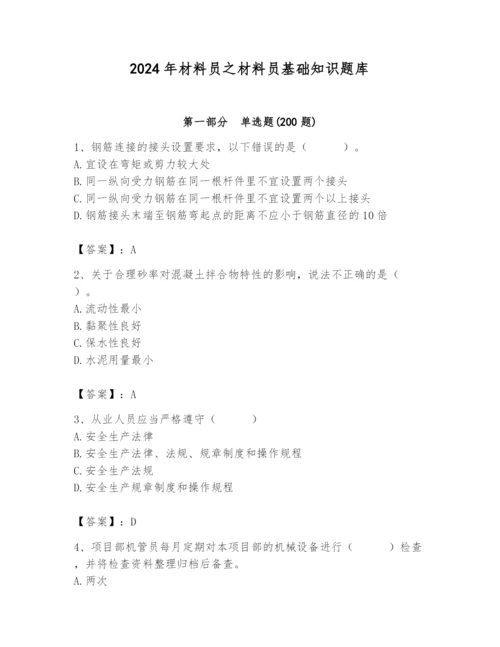 2024年材料员之材料员基础知识题库

第一部分　单选题(200题)

1、钢筋连接的接头设置要求，以下错误的是（　　）。
A.宜设在弯矩或剪力较大处
B.同一纵向受力钢筋在同一根杆件里不宜设置两个接头
C.同一纵向受力钢筋在同一根杆件里不宜设置两个以上接头
D.钢筋接头末端至钢筋弯起点的距离不应小于钢筋直径的10倍

【答案】：A

2、关于合理砂率对混凝土拌合物特性的影响，说法不正确的是（　　）。
A.流动性最小
B.黏聚性良好
C.保水性良好
D.水泥用量最小

【答案】：A

3、从业人员应当严格遵守（　　）
A.安全生产法律
B.安全生产法律、法规、规章制度和操作规程
C.安全生产法规
D.安全生产规章制度和操作规程

【答案】：D

4、项目部机管员每月定期对本项目部的机械设备进行（　　）检查，并将检查资料整理归档后备查。
A.两次